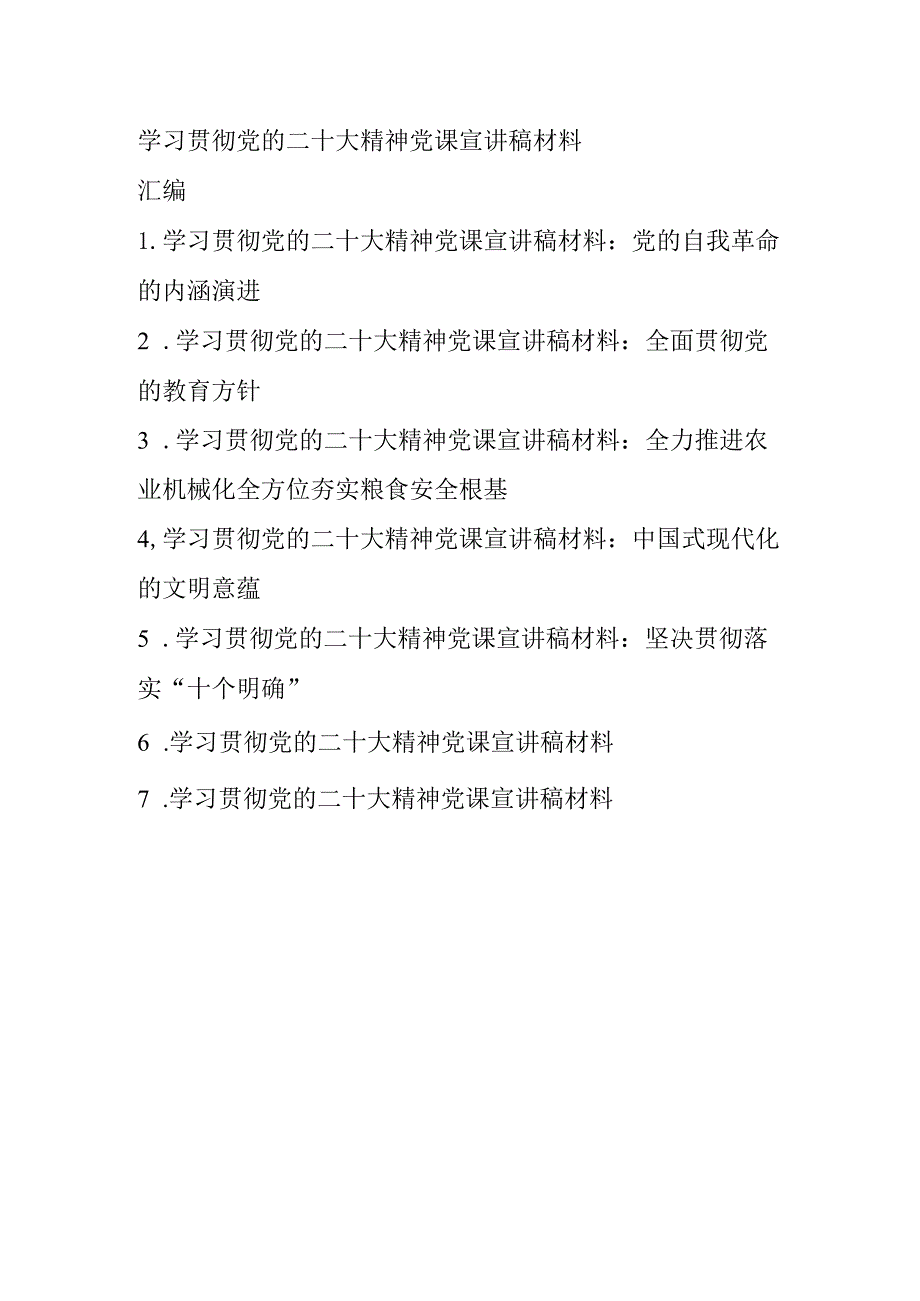 学习贯彻党的二十大精神党课宣讲稿材料汇编

1. 学习贯彻党的二十大精神党课宣讲稿材料：党的自我革命的内涵演进

2 . 学习贯彻党的二十大精神党课宣讲稿材料：全面贯彻党的教育方针

3 . 学习贯彻党的二十大精神党课宣讲稿材料：全力推进农业机械化全方位夯实粮食安全根基

4, 学习贯彻党的二十大精神党课宣讲稿材料：中国式现代化的文明意蕴

5 . 学习贯彻党的二十大精神党课宣讲稿材料：坚决贯彻落实“十个明确”

6 .学习贯彻党的二十大精神党课宣讲稿材料

7 .学习贯彻党的二十大精神党课宣讲稿材料